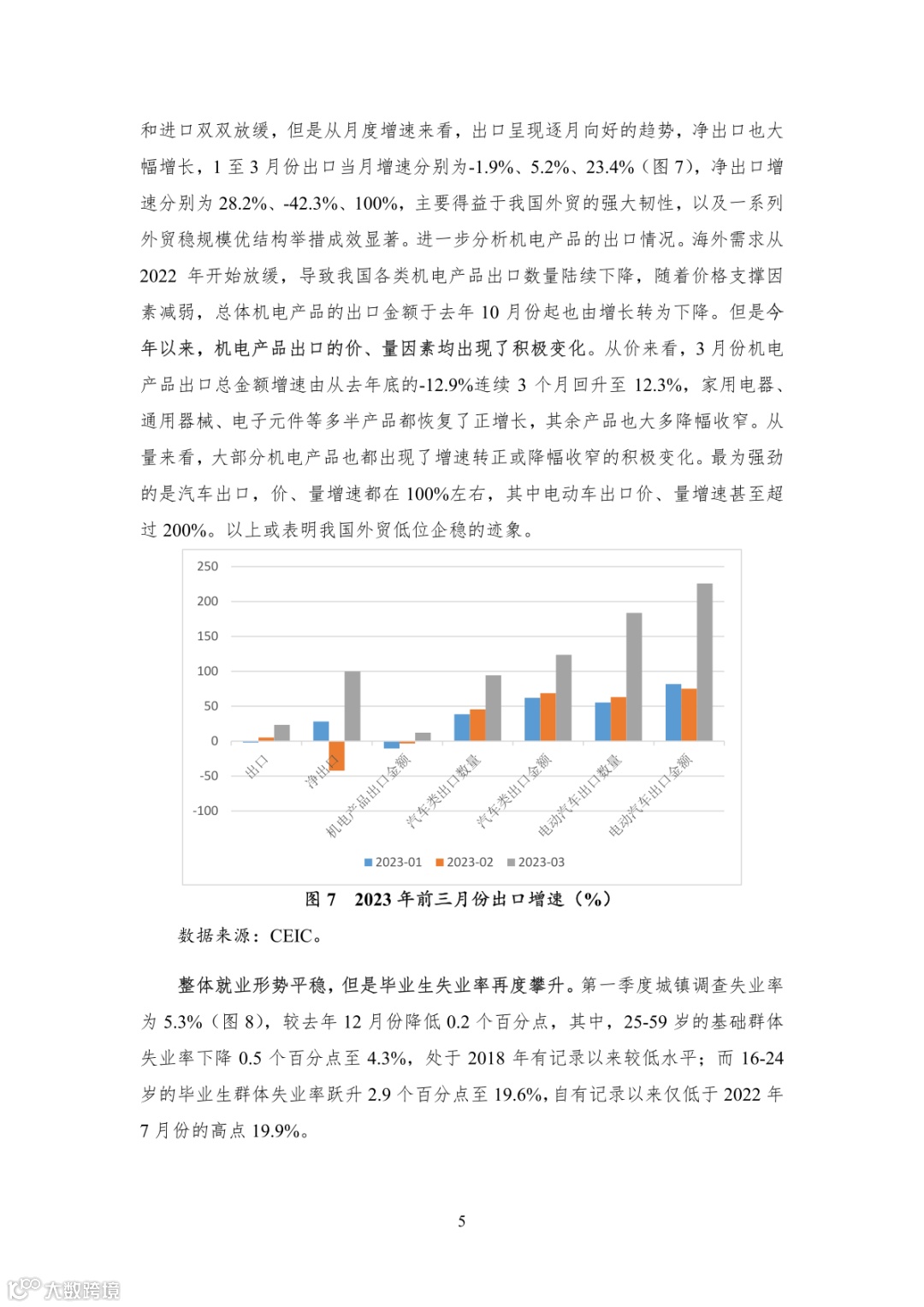 和进口双双放缓，但是从月度增速来看，出口呈现逐月向好的趋势，净出口也大幅增长，1 至 3 月份出口当月增速分别为-1.9%、5.2%、23.4%（图 7），净出口增速分别为 28.2%、-42.3%、100%，主要得益于我国外贸的强大韧性，以及一系列外贸稳规模优结构举措成效显著。进一步分析机电产品的出口情况。海外需求从 2022 年开始放缓，导致我国各类机电产品出口数量陆续下降，随着价格支撑因素减弱，总体机电产品的出口金额于去年 10 月份起也由增长转为下降。但是今年以来，机电产品出口的价、量因素均出现了积极变化。从价来看，3 月份机电产品出口总金额增速由从去年底的-12.9%连续 3 个月回升至 12.3%，家用电器、通用器械、电子元件等多半产品都恢复了正增长，其余产品也大多降幅收窄。从量来看，大部分机电产品也都出现了增速转正或降幅收窄的积极变化。最为强劲的是汽车出口，价、量增速都在 100%左右，其中电动车出口价、量增速甚至超过 200%。以上或表明我国外贸低位企稳的迹象。

250
200
150
100
50
0
-50
-100

出口
净出口
机电产品出口金额
汽车类出口数量
汽车类出口金额
电动汽车出口数量
电动汽车出口金额

2023-01 2023-02 2023-03

图 7 2023 年前三月份出口增速（%）

数据来源：CEIC。

整体就业形势平稳，但是毕业生失业率再度攀升。第一季度城镇调查失业率为 5.3%（图 8），较去年 12 月份降低 0.2 个百分点，其中，25-59 岁的基础群体失业率下降 0.5 个百分点至 4.3%，处于 2018 年有记录以来较低水平；而 16-24 岁的毕业生群体失业率跃升 2.9 个百分点至 19.6%，自有记录以来仅低于 2022 年 7 月份的高点 19.9%。

5

大数跨境